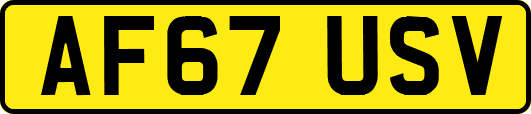 AF67 USV